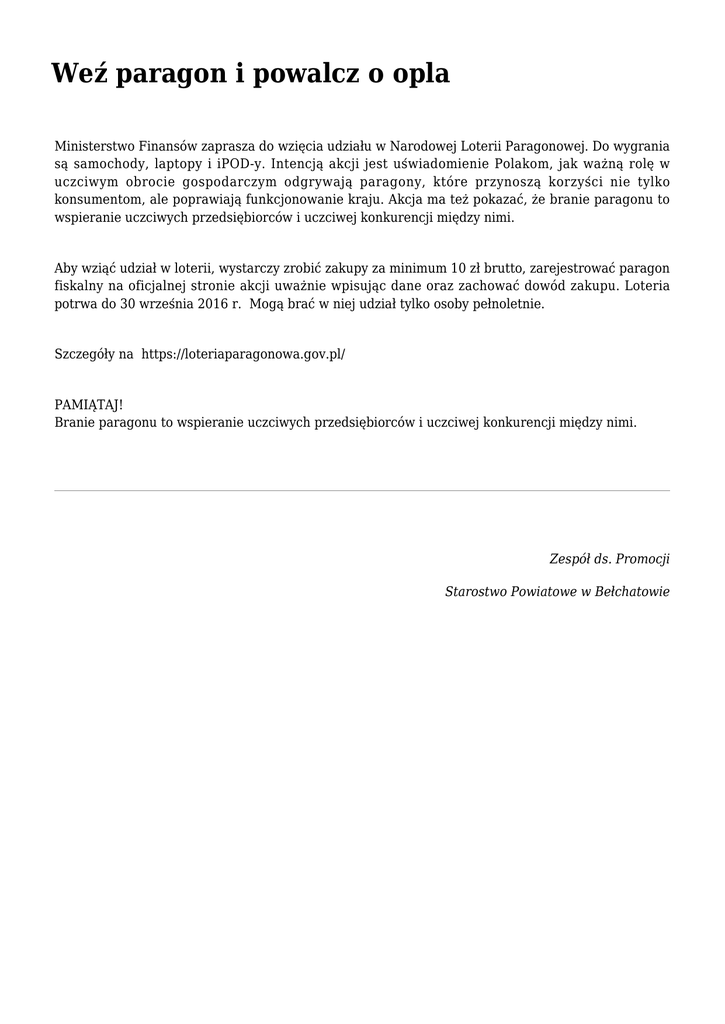 Weź paragon i powalcz o opla

Ministerstwo Finansów zaprasza do wzięcia udziału w Narodowej Loterii Paragonowej. Do wygrania są samochody, laptopy i iPOD-y. Intencją akcji jest uświadomienie Polakom, jak ważną rolę w uczciwym obrocie gospodarczym odgrywają paragony, które przynoszą korzyści nie tylko konsumentom, ale poprawiają funkcjonowanie kraju. Akcja ma też pokazać, że branie paragonu to wspieranie uczciwych przedsiębiorców i uczciwej konkurencji między nimi.

Aby wziąć udział w loterii, wystarczy zrobić zakupy za minimum 10 zł brutto, zarejestrować paragon fiskalny na oficjalnej stronie akcji uważnie wpisując dane oraz zachować dowód zakupu. Loteria potrwa do 30 września 2016 r. Mogą brać w niej udział tylko osoby pełnoletnie.

Szczegóły na https://loteriaparagonowa.gov.pl/

PAMIĘTAJ!
Branie paragonu to wspieranie uczciwych przedsiębiorców i uczciwej konkurencji między nimi.

Zespół ds. Promocji

Starostwo Powiatowe w Bełchatowie